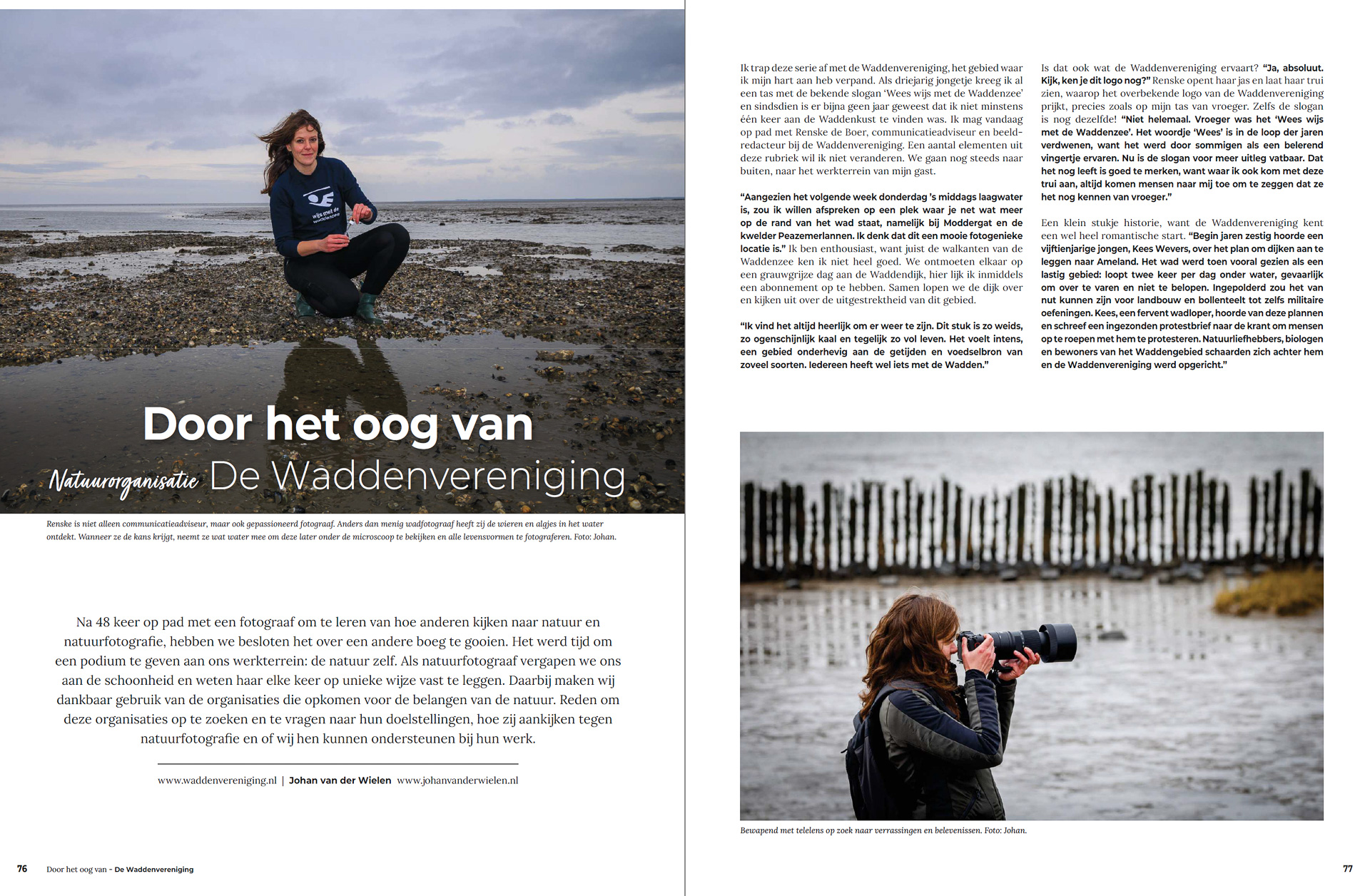 wijs met de waddenzee

Door het oog van

Natuurorganisatie De Waddenvereniging

Renske is niet alleen communicatieadviseur, maar ook gepassioneerd fotograaf. Anders dan menig wadfotograaf heeft zij de wieren en algjes in het water ontdekt. Wanneer ze de kans krijgt, neemt ze wat water mee om deze later onder de microscoop te bekijken en alle levensvormen te fotograferen. Foto: Johan.

Na 48 keer op pad met een fotograaf om te leren van hoe anderen kijken naar natuur en natuurfotografie, hebben we besloten het over een andere boeg te gooien. Het werd tijd om een podium te geven aan ons werkterrein: de natuur zelf. Als natuurfotograaf vergapen we ons aan de schoonheid en weten haar elke keer op unieke wijze vast te leggen. Daarbij maken wij dankbaar gebruik van de organisaties die opkomen voor de belangen van de natuur. Reden om deze organisaties op te zoeken en te vragen naar hun doelstellingen, hoe zij aankijken tegen natuurfotografie en of wij hen kunnen ondersteunen bij hun werk.

www.waddenvereniging.nl | Johan van der Wielen www.johanvanderwielen.nl

76 Door het oog van - De Waddenvereniging

Ik trap deze serie af met de Waddenvereniging, het gebied waar ik mijn hart aan heb verpand. Als driejarig jongetje kreeg ik al een tas met de bekende slogan 'Wees wijs met de Waddenzee' en sindsdien is er bijna geen jaar geweest dat ik niet minstens één keer aan de Waddenkust te vinden was. Ik mag vandaag op pad met Renske de Boer, communicatieadviseur en beeldredacteur bij de Waddenvereniging. Een aantal elementen uit deze rubriek wil ik niet veranderen. We gaan nog steeds naar buiten, naar het werkterrein van mijn gast.

"Aangezien het volgende week donderdag 's middags laagwater is, zou ik willen afspreken op een plek waar je net wat meer op de rand van het wad staat, namelijk bij Moddergat en de kwelder Peazemerlannen. Ik denk dat dit een mooie fotogenieke locatie is." Ik ben enthousiast, want juist de walkanten van de Waddenzee ken ik niet heel goed. We ontmoeten elkaar op een grauwgrijze dag aan de Waddendijk, hier lijk ik inmiddels een abonnement op te hebben. Samen lopen we de dijk over en kijken uit over de uitgestrektheid van dit gebied.

"Ik vind het altijd heerlijk om er weer te zijn. Dit stuk is zo weids, zo ogenschijnlijk kaal en tegelijk zo vol leven. Het voelt intens, een gebied onderhevig aan de getijden en voedselbron van zoveel soorten. Iedereen heeft wel iets met de Wadden."

Is dat ook wat de Waddenvereniging ervaart? "Ja, absoluut. Kijk, ken je dit logo nog?" Renske opent haar jas en laat haar trui zien, waarop het overbekende logo van de Waddenvereniging prijkt, precies zoals op mijn tas van vroeger. Zelfs de slogan is nog dezelfde! "Niet helemaal. Vroeger was het 'Wees wijs met de Waddenzee'. Het woordje 'Wees' is in de loop der jaren verdwenen, want het werd door sommigen als een belerend vingertje ervaren. Nu is de slogan voor meer uitleg vatbaar. Dat het nog leeft is goed te merken, want waar ik ook kom met deze trui aan, altijd komen mensen naar mij toe om te zeggen dat ze het nog kennen van vroeger."

Een klein stukje historie, want de Waddenvereniging kent een wel heel romantische start. "Begin jaren zestig hoorde een vijftienjarige jongen, Kees Wevers, over het plan om dijken aan te leggen naar Ameland. Het wad werd toen vooral gezien als een lastig gebied: loopt twee keer per dag onder water, gevaarlijk om over te varen en niet te belopen. Ingepolderd zou het van nut kunnen zijn voor landbouw en bollenteelt tot zelfs militaire oefeningen. Kees, een fervent wadloper, hoorde van deze plannen en schreef een ingezonden protestbrief naar de krant om mensen op te roepen met hem te protesteren. Natuurliefhebbers, biologen en bewoners van het Waddengebied schaarden zich achter hem en de Waddenvereniging werd opgericht."

Bewapend met telelens op zoek naar verrassingen en belevenissen. Foto: Johan.

77